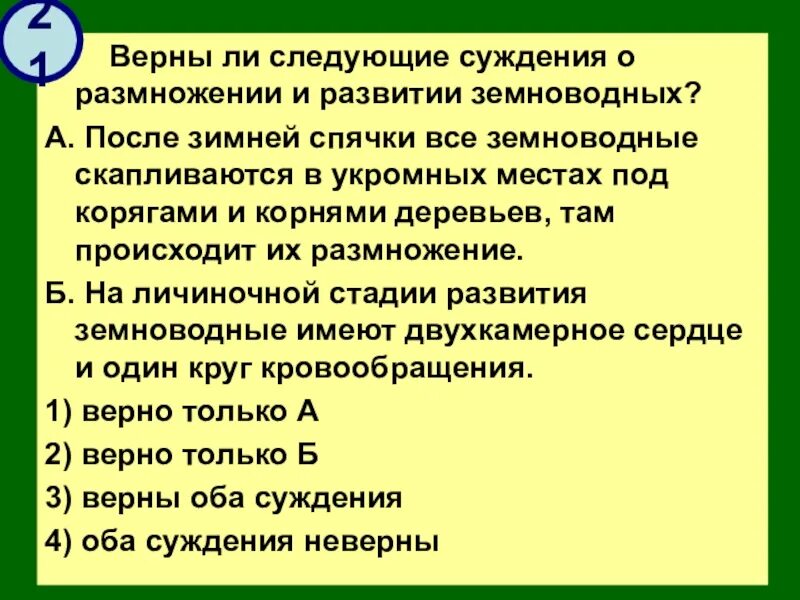 21

Верны ли следующие суждения о размножении и развитии земноводных?

А. После зимней спячки все земноводные скапливаются в укромных местах под корягами и корнями деревьев, там происходит их размножение.

Б. На личиночной стадии развития земноводные имеют двухкамерное сердце и один круг кровообращения.

1) верно только А

2) верно только Б

3) верны оба суждения

4) оба суждения неверны